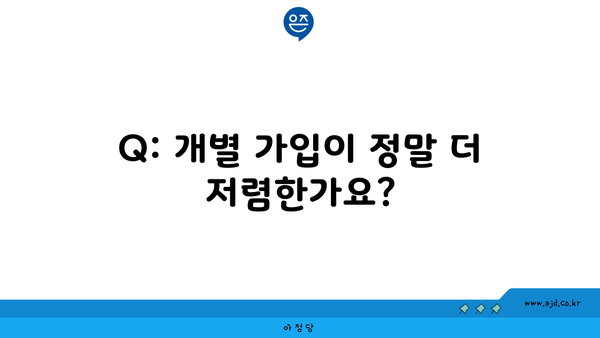 은즈

Q: 개별 가입이 정말 더 저렴한가요?

www.ajd.co.kr

아정당